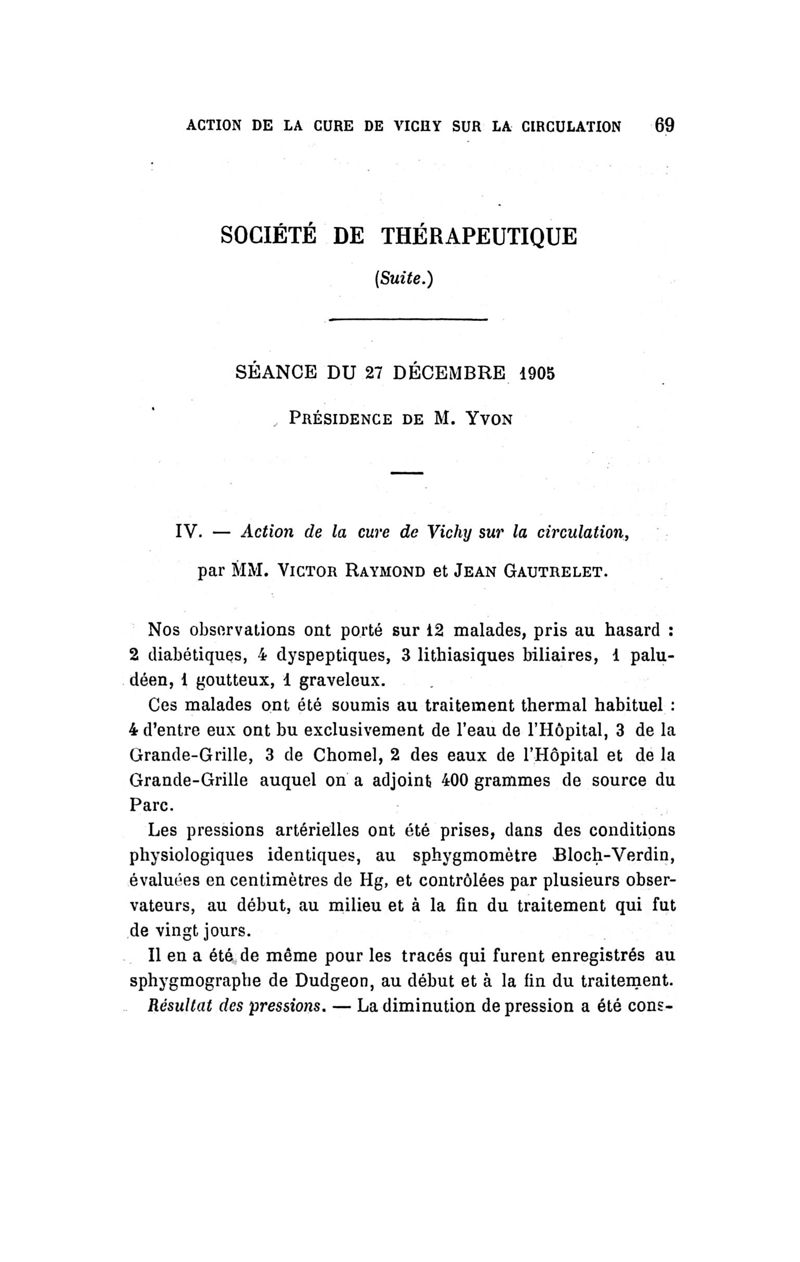 ACTION DE LA CURE DE VICHY SUR LA CIRCULATION 69

SOCIÉTÉ DE THÉRAPEUTIQUE

(Suite.)

SÉANCE DU 27 DÉCEMBRE 1905

PRÉSIDENCE DE M. YVON

IV. — Action de la cure de Vichy sur la circulation, par MM. VICTOR RAYMOND et JEAN GAUTRELET.

Nos observations ont porté sur 12 malades, pris au hasard : 2 diabétiques, 4 dyspeptiques, 3 lithiasiques biliaires, 1 paludéen, 1 goutteux, 1 graveleux.

Ces malades ont été soumis au traitement thermal habituel : 4 d'entre eux ont bu exclusivement de l'eau de l'Hôpital, 3 de la Grande-Grille, 3 de Chomel, 2 des eaux de l'Hôpital et de la Grande-Grille auquel on a adjoint 400 grammes de source du Parc.

Les pressions artérielles ont été prises, dans des conditions physiologiques identiques, au sphygmomètre Bloch-Verdin, évaluées en centimètres de Hg, et contrôlées par plusieurs observateurs, au début, au milieu et à la fin du traitement qui fut de vingt jours.

Il en a été de même pour les tracés qui furent enregistrés au sphygmographe de Dudgeon, au début et à la fin du traitement.

Résultat des pressions. — La diminution de pression a été cons-